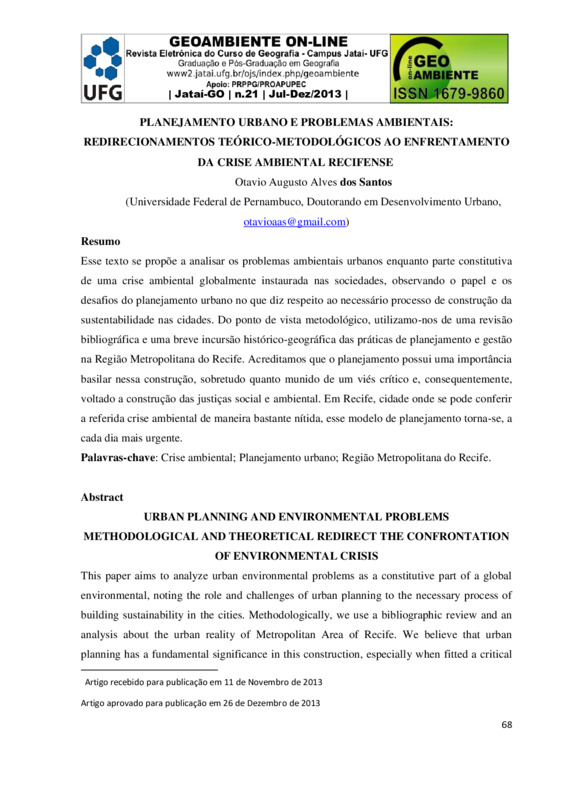 UFG

GEOAMBIENTE ON-LINE
Revista Eletrônica do Curso de Geografia - Campus Jataí- UFG
Graduação e Pós-Graduação em Geografia
www2.jatai.ufg.br/ojs/index.php/geoambiente
Apoio: PRPPG/PROAPUPEC
| Jataí-GO | n.21 | Jul-Dez/2013 |

on-line GEO AMBIENTE
ISSN 1679-9860

PLANEJAMENTO URBANO E PROBLEMAS AMBIENTAIS: REDIRECIONAMENTOS TEÓRICO-METODOLÓGICOS AO ENFRENTAMENTO DA CRISE AMBIENTAL RECIFENSE

Otavio Augusto Alves dos Santos

(Universidade Federal de Pernambuco, Doutorando em Desenvolvimento Urbano, otavioaas@gmail.com)

Resumo

Esse texto se propõe a analisar os problemas ambientais urbanos enquanto parte constitutiva de uma crise ambiental globalmente instaurada nas sociedades, observando o papel e os desafios do planejamento urbano no que diz respeito ao necessário processo de construção da sustentabilidade nas cidades. Do ponto de vista metodológico, utilizamo-nos de uma revisão bibliográfica e uma breve incursão histórico-geográfica das práticas de planejamento e gestão na Região Metropolitana do Recife. Acreditamos que o planejamento possui uma importância basilar nessa construção, sobretudo quanto munido de um viés crítico e, consequentemente, voltado a construção das justiças social e ambiental. Em Recife, cidade onde se pode conferir a referida crise ambiental de maneira bastante nítida, esse modelo de planejamento torna-se, a cada dia mais urgente.

Palavras-chave: Crise ambiental; Planejamento urbano; Região Metropolitana do Recife.

Abstract

URBAN PLANNING AND ENVIRONMENTAL PROBLEMS METHODOLOGICAL AND THEORETICAL REDIRECT THE CONFRONTATION OF ENVIRONMENTAL CRISIS

This paper aims to analyze urban environmental problems as a constitutive part of a global environmental, noting the role and challenges of urban planning to the necessary process of building sustainability in the cities. Methodologically, we use a bibliographic review and an analysis about the urban reality of Metropolitan Area of Recife. We believe that urban planning has a fundamental significance in this construction, especially when fitted a critical

Artigo recebido para publicação em 11 de Novembro de 2013

Artigo aprovado para publicação em 26 de Dezembro de 2013

68